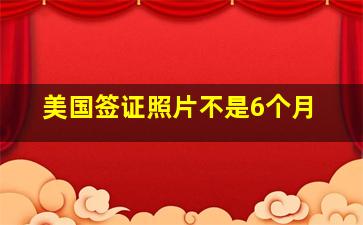 美国签证照片不是6个月